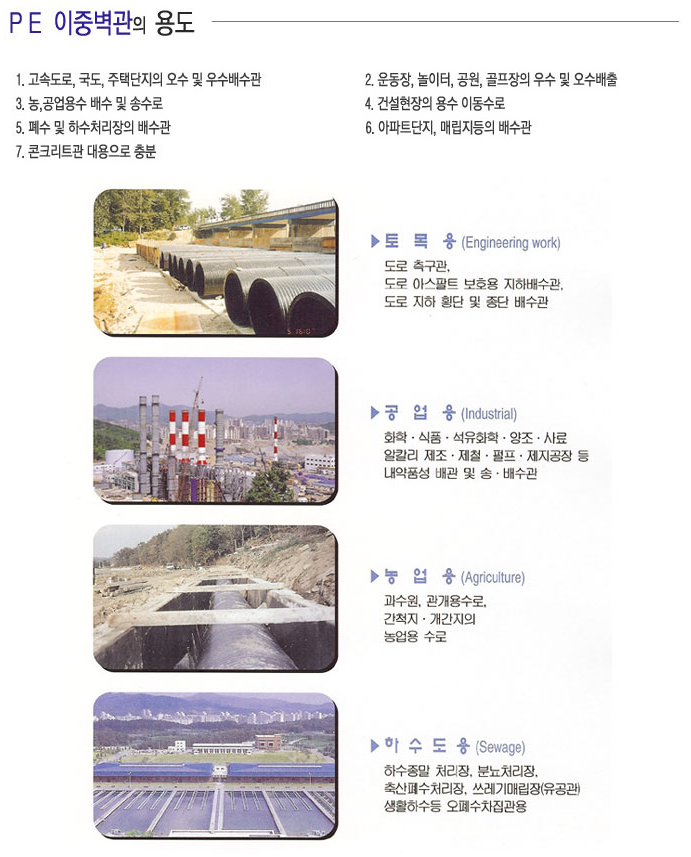 PE 이중벽관의 용도

1. 고속도로, 국도, 주택단지의 오수 및 우수배수관
3. 농,공업용수 배수 및 송수로
5. 폐수 및 하수처리장의 배수관
7. 콘크리트관 대용으로 충분

2. 운동장, 놀이터, 공원, 골프장의 우수 및 오수배출
4. 건설현장의 용수 이동수로
6. 아파트단지, 매립지등의 배수관

▶토 목 용 (Engineering work)
도로 측구관,
도로 아스팔트 보호용 지하배수관,
도로 지하 횡단 및 종단 배수관

▶공 업 용 (Industrial)
화학 · 식품 · 석유화학 · 양조 · 사료
알칼리 제조 · 제철 · 펄프 · 제지공장 등
내약품성 배관 및 송 · 배수관

▶농 업 용 (Agriculture)
과수원, 관개용수로,
간척지 · 개간지의
농업용 수로

▶하 수 도 용 (Sewage)
하수종말 처리장, 분뇨처리장,
축산폐수처리장, 쓰레기매립장(유공관)
생활하수등 오폐수차집관용